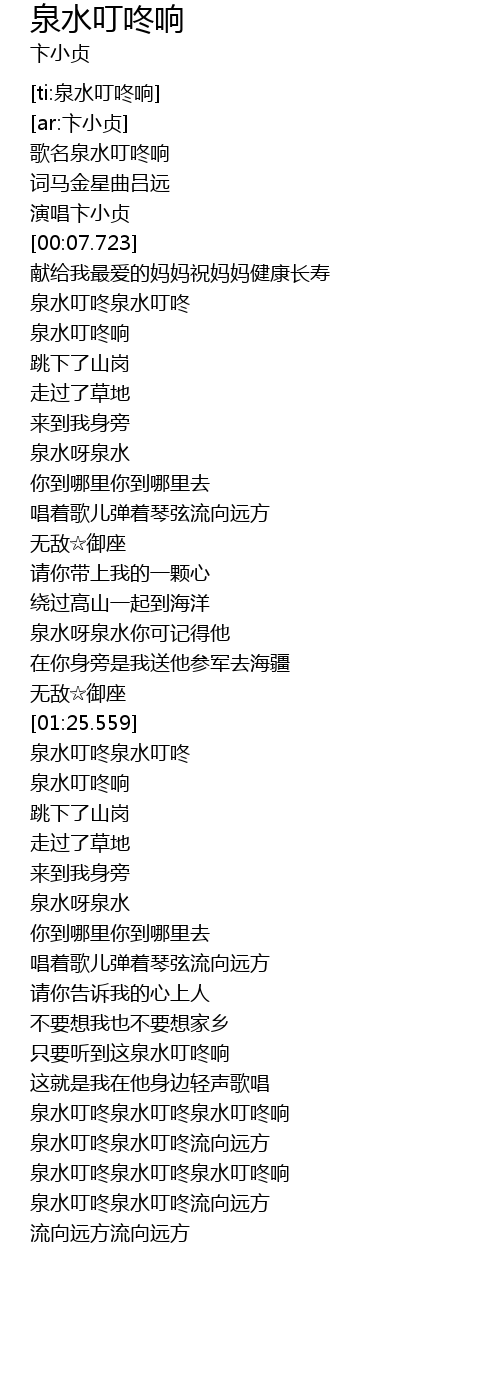 泉水叮咚响
卞小贞

[ti:泉水叮咚响]
[ar:卞小贞]
歌名泉水叮咚响
词马金星曲吕远
演唱卞小贞
[00:07.723]
献给我最爱的妈妈祝妈妈健康长寿
泉水叮咚泉水叮咚
泉水叮咚响
跳下了山岗
走过了草地
来到我身旁
泉水呀泉水
你到哪里你到哪里去
唱着歌儿弹着琴弦流向远方
无敌☆御座
请你带上我的一颗心
绕过高山一起到海洋
泉水呀泉水你可记得他
在你身旁是我送他参军去海疆
无敌☆御座
[01:25.559]
泉水叮咚泉水叮咚
泉水叮咚响
跳下了山岗
走过了草地
来到我身旁
泉水呀泉水
你到哪里你到哪里去
唱着歌儿弹着琴弦流向远方
请你告诉我的心上人
不要想我也不要想家乡
只要听到这泉水叮咚响
这就是我在他身边轻声歌唱
泉水叮咚泉水叮咚泉水叮咚响
泉水叮咚泉水叮咚流向远方
泉水叮咚泉水叮咚泉水叮咚响
泉水叮咚泉水叮咚流向远方
流向远方流向远方